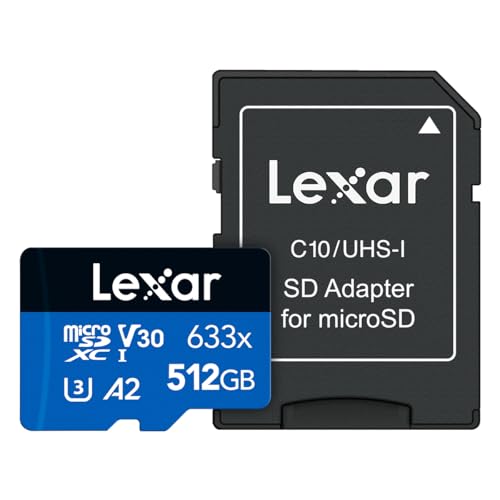 Lexar

C10/UHS-I

SD Adapter for microSD

Lexar

micro SD XC I V30 633x

U3 A2 512GB